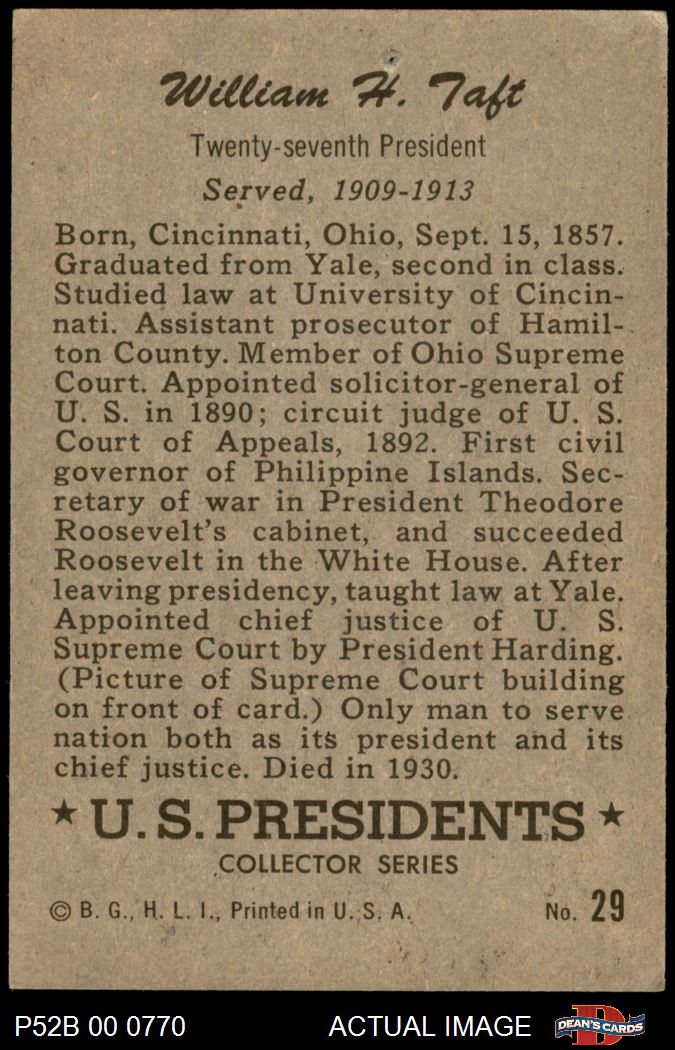 William H. Taft

Twenty-seventh President

Served, 1909-1913

Born, Cincinnati, Ohio, Sept. 15, 1857. Graduated from Yale, second in class. Studied law at University of Cincinnati. Assistant prosecutor of Hamilton County. Member of Ohio Supreme Court. Appointed solicitor-general of U. S. in 1890; circuit judge of U. S. Court of Appeals, 1892. First civil governor of Philippine Islands. Secretary of war in President Theodore Roosevelt's cabinet, and succeeded Roosevelt in the White House. After leaving presidency, taught law at Yale. Appointed chief justice of U. S. Supreme Court by President Harding. (Picture of Supreme Court building on front of card.) Only man to serve nation both as its president and its chief justice. Died in 1930.

★ U. S. PRESIDENTS ★

COLLECTOR SERIES

© B. G., H. L. I., Printed in U. S. A.

No. 29

P52B 00 0770

ACTUAL IMAGE

DEAN'S CARDS